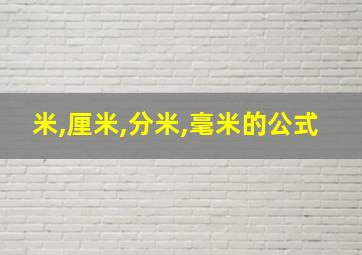 米,厘米,分米,毫米的公式